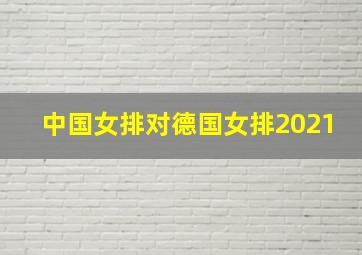 中国女排对德国女排2021